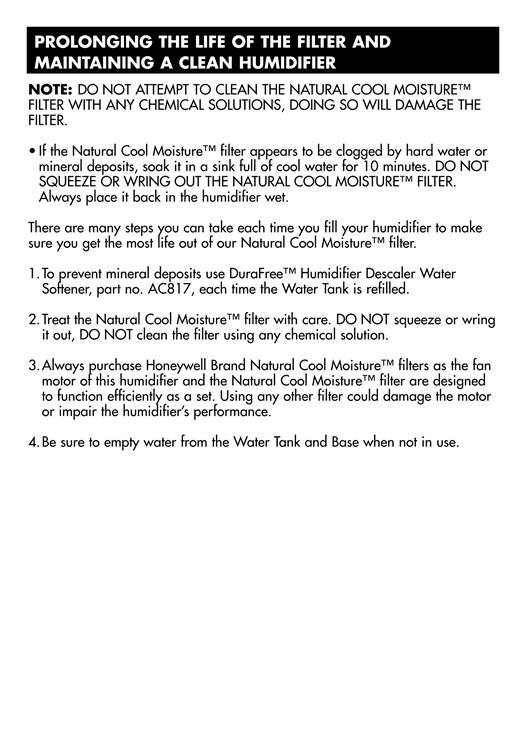 PROLONGING THE LIFE OF THE FILTER AND MAINTAINING A CLEAN HUMIDIFIER

NOTE: DO NOT ATTEMPT TO CLEAN THE NATURAL COOL MOISTURE™ FILTER WITH ANY CHEMICAL SOLUTIONS, DOING SO WILL DAMAGE THE FILTER.

• If the Natural Cool Moisture™ filter appears to be clogged by hard water or mineral deposits, soak it in a sink full of cool water for 10 minutes. DO NOT SQUEEZE OR WRING OUT THE NATURAL COOL MOISTURE™ FILTER. Always place it back in the humidifier wet.

There are many steps you can take each time you fill your humidifier to make sure you get the most life out of our Natural Cool Moisture™ filter.

1. To prevent mineral deposits use DuraFree™ Humidifier Descaler Water Softener, part no. AC817, each time the Water Tank is refilled.

2. Treat the Natural Cool Moisture™ filter with care. DO NOT squeeze or wring it out, DO NOT clean the filter using any chemical solution.

3. Always purchase Honeywell Brand Natural Cool Moisture™ filters as the fan motor of this humidifier and the Natural Cool Moisture™ filter are designed to function efficiently as a set. Using any other filter could damage the motor or impair the humidifier's performance.

4. Be sure to empty water from the Water Tank and Base when not in use.